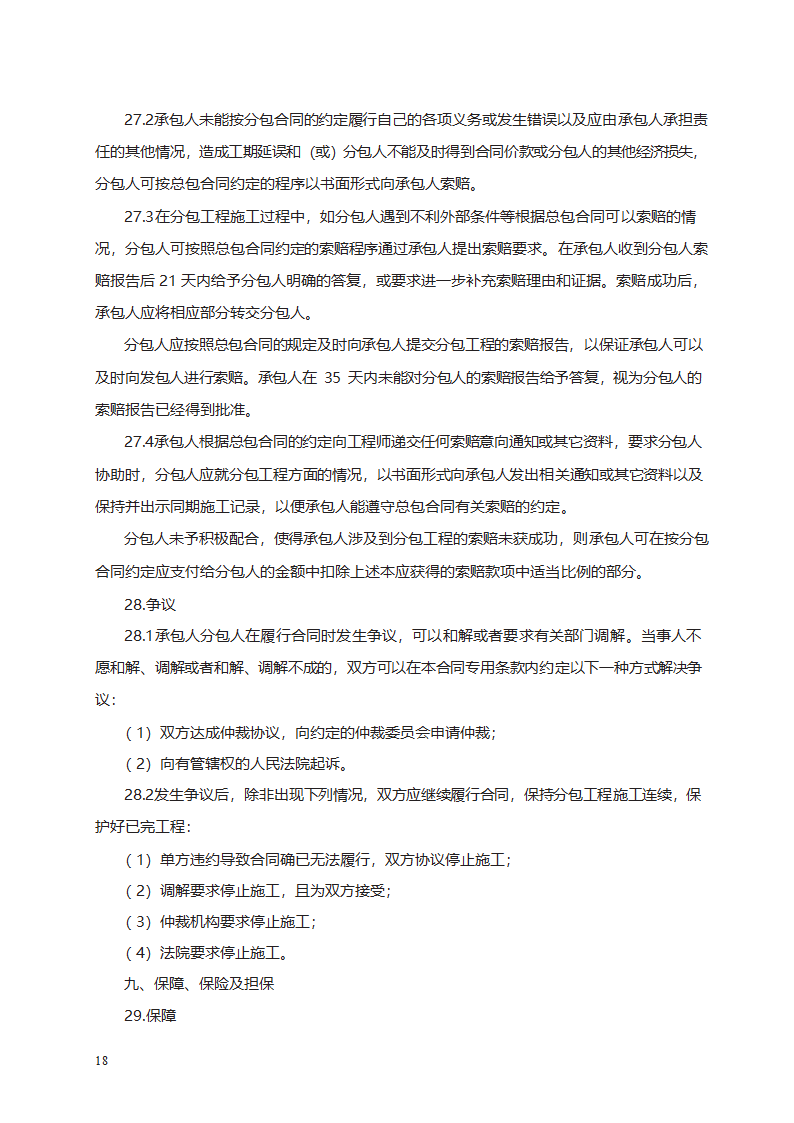 27.2承包人未能按分包合同的约定履行自己的各项义务或发生错误以及应由承包人承担责任的其他情况，造成工期延误和（或）分包人不能及时得到合同价款或分包人的其他经济损失，分包人可按总包合同约定的程序以书面形式向承包人索赔。

27.3在分包工程施工过程中，如分包人遇到不利外部条件等根据总包合同可以索赔的情况，分包人可按照总包合同约定的索赔程序通过承包人提出索赔要求。在承包人收到分包人索赔报告后 21 天内给予分包人明确的答复，或要求进一步补充索赔理由和证据。索赔成功后，承包人应将相应部分转交分包人。

分包人应按照总包合同的规定及时向承包人提交分包工程的索赔报告，以保证承包人可以及时向发包人进行索赔。承包人在 35 天内未能对分包人的索赔报告给予答复，视为分包人的索赔报告已经得到批准。

27.4承包人根据总包合同的约定向工程师递交任何索赔意向通知或其它资料，要求分包人协助时，分包人应就分包工程方面的情况，以书面形式向承包人发出相关通知或其它资料以及保持并出示同期施工记录，以便承包人能遵守总包合同有关索赔的约定。

分包人未予积极配合，使得承包人涉及到分包工程的索赔未获成功，则承包人可在按分包合同约定应支付给分包人的金额中扣除上述本应获得的索赔款项中适当比例的部分。

28.争议

28.1承包人分包人在履行合同时发生争议，可以和解或者要求有关部门调解。当事人不愿和解、调解或者和解、调解不成的，双方可以在本合同专用条款内约定以下一种方式解决争议：

（1）双方达成仲裁协议，向约定的仲裁委员会申请仲裁；

（2）向有管辖权的人民法院起诉。

28.2发生争议后，除非出现下列情况，双方应继续履行合同，保持分包工程施工连续，保护好已完工程：

（1）单方违约导致合同确已无法履行，双方协议停止施工；

（2）调解要求停止施工，且为双方接受；

（3）仲裁机构要求停止施工；

（4）法院要求停止施工。

九、保障、保险及担保

29.保障

18